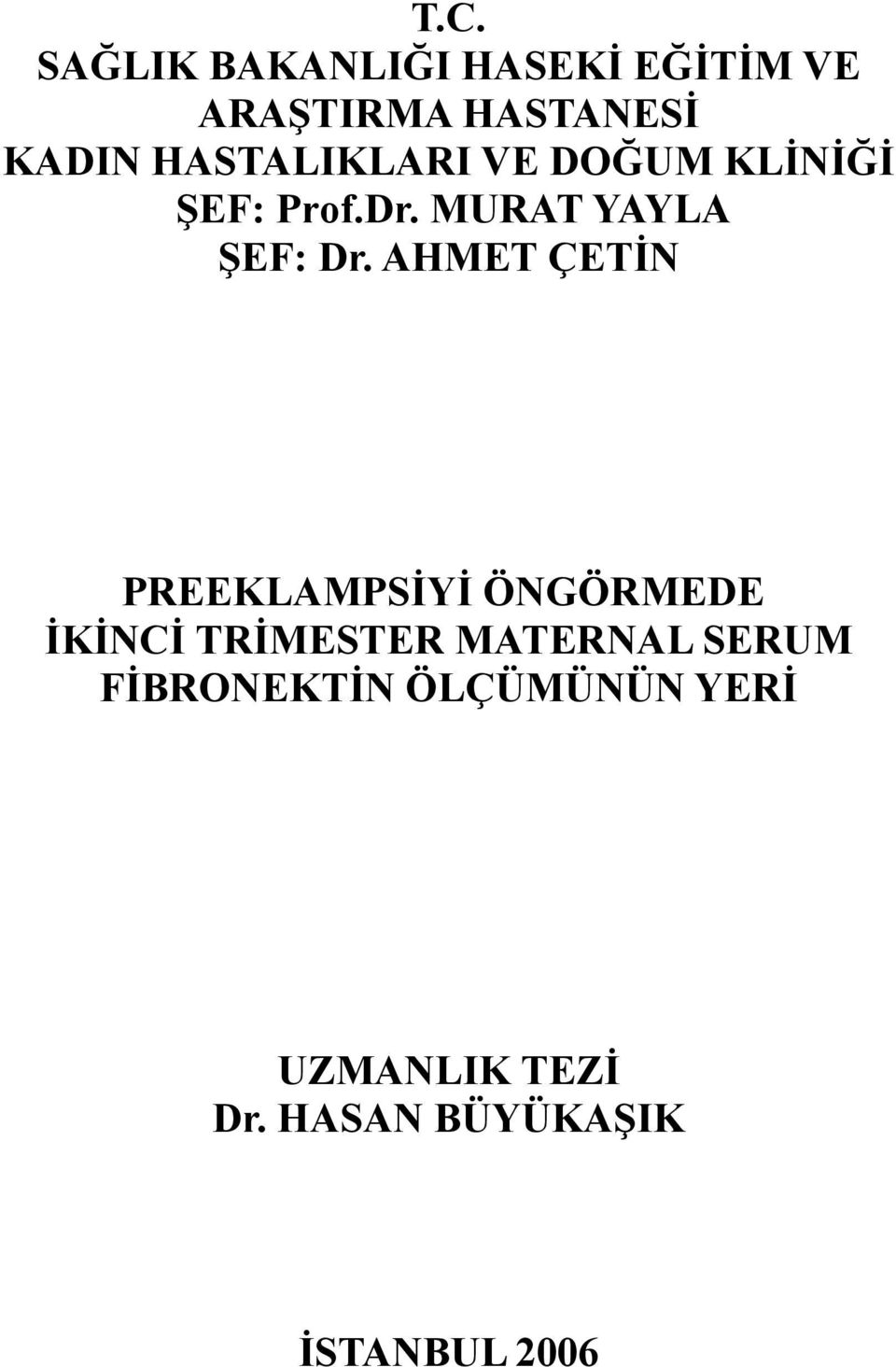 T.C.
SAĞLIK BAKANLIĞI HASEKİ EĞİTİM VE ARAŞTIRMA HASTANESİ
KADIN HASTALIKLARI VE DOĞUM KLİNİĞİ
ŞEF: Prof.Dr. MURAT YAYLA
ŞEF: Dr. AHMET ÇETİN

PREEKLAMPSİYİ ÖNGÖRMEDE İKİNCİ TRİMESTER MATERNAL SERUM FİBRONEKTİN ÖLÇÜMÜNÜN YERİ

UZMANLIK TEZİ
Dr. HASAN BÜYÜKAŞIK

İSTANBUL 2006